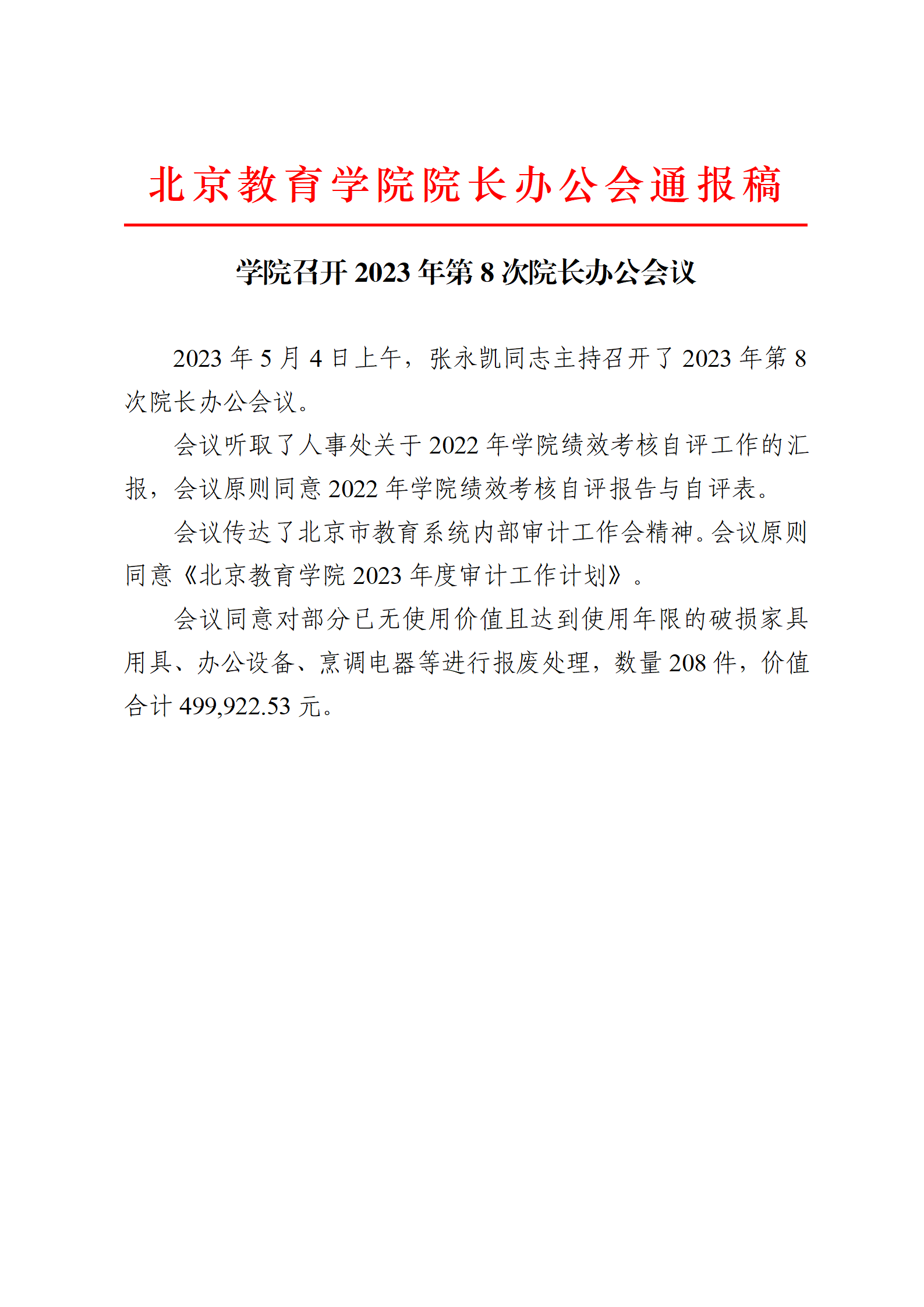 北京教育学院院长办公会通报稿

学院召开 2023 年第 8 次院长办公会议

2023 年 5 月 4 日上午，张永凯同志主持召开了 2023 年第 8 次院长办公会议。

会议听取了人事处关于 2022 年学院绩效考核自评工作的汇报，会议原则同意 2022 年学院绩效考核自评报告与自评表。

会议传达了北京市教育系统内部审计工作会精神。会议原则同意《北京教育学院 2023 年度审计工作计划》。

会议同意对部分已无使用价值且达到使用年限的破损家具用具、办公设备、烹调电器等进行报废处理，数量 208 件，价值合计 499,922.53 元。